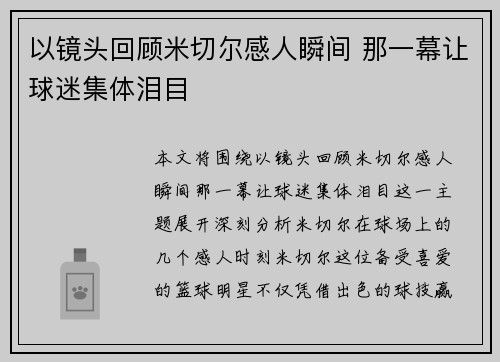 以镜头回顾米切尔感人瞬间 那一幕让球迷集体泪目

本文将围绕以镜头回顾米切尔感人瞬间那一幕让球迷集体泪目这一主题展开深刻分析米切尔在球场上的几个感人时刻米切尔这位备受喜爱的篮球明星不仅凭借出色的球技赢